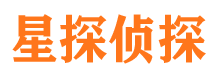 星探侦探